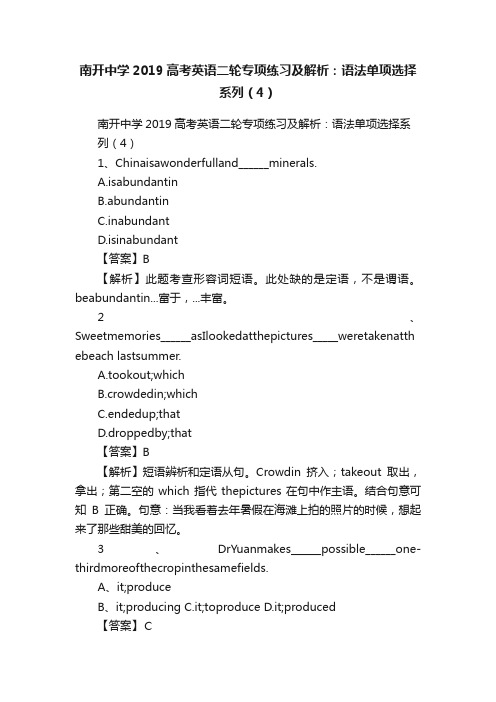 南开中学 2019 高考英语二轮专项练习及解析：语法单项选择系列（4）

南开中学 2019 高考英语二轮专项练习及解析：语法单项选择系列（4）

1、Chinaisawonderfulland______minerals.

A.isabundantin

B.abundantin

C.inabundant

D.isinabundant

【答案】B

【解析】此题考查形容词短语。此处缺的是定语，不是谓语。beabundantin...富于，...丰富。

2、Sweetmemories______asIlookedatthepictures_____weretakenatthebeach lastsummer.

A.tookout;which

B.crowdedin;which

C.endedup;that

D.droppedby;that

【答案】B

【解析】短语辨析和定语从句。Crowdin 挤入；takeout 取出，拿出；第二空的 which 指代 thepictures 在句中作主语。结合句意可知 B 正确。句意：当我看着去年暑假在海滩上拍的照片的时候，想起来了那些甜美的回忆。

3、DrYuanmakes______possible______one-thirdmoreofthecropinthesamefields.

A、it;produce

B、it;producing C.it;toproduce D.it;produced

【答案】C